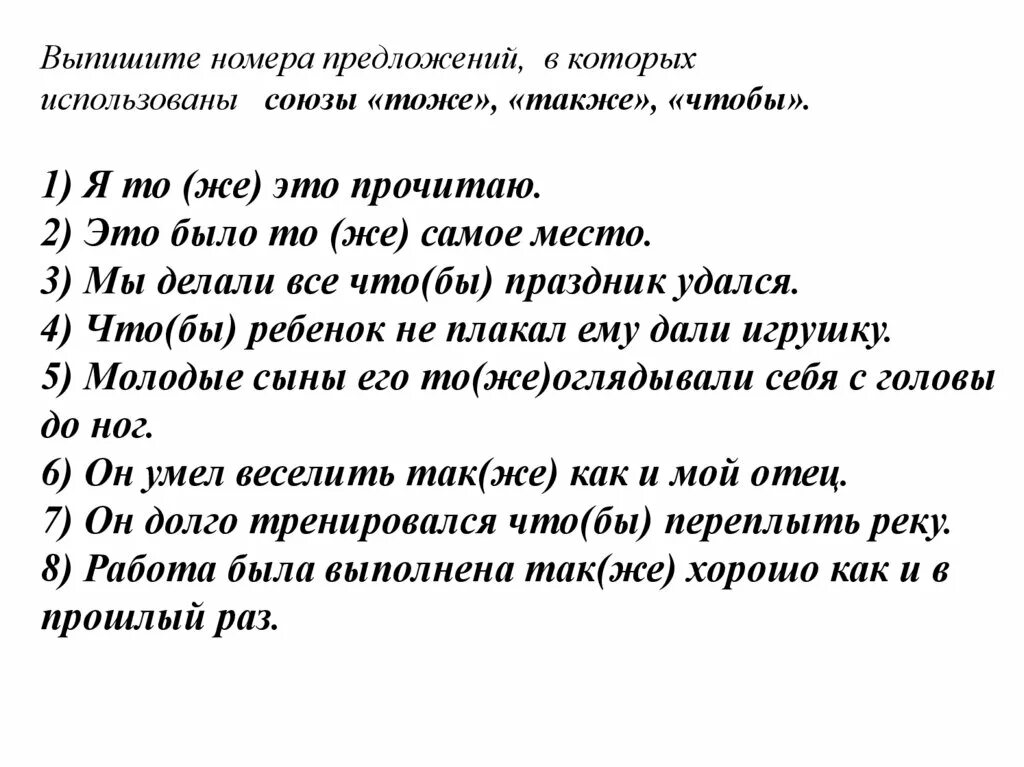 Выпишите номера предложений, в которых использованы союзы «тоже», «также», «чтобы».

1) Я то (же) это прочитаю.
2) Это было то (же) самое место.
3) Мы делали все что(бы) праздник удался.
4) Что(бы) ребенок не плакал ему дали игрушку.
5) Молодые сыны его то(же)оглядывали себя с головы до ног.
6) Он умел веселить так(же) как и мой отец.
7) Он долго тренировался что(бы) переплыть реку.
8) Работа была выполнена так(же) хорошо как и в прошлый раз.